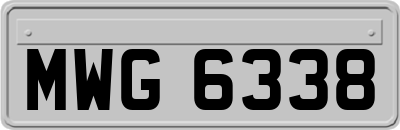 MWG 6338